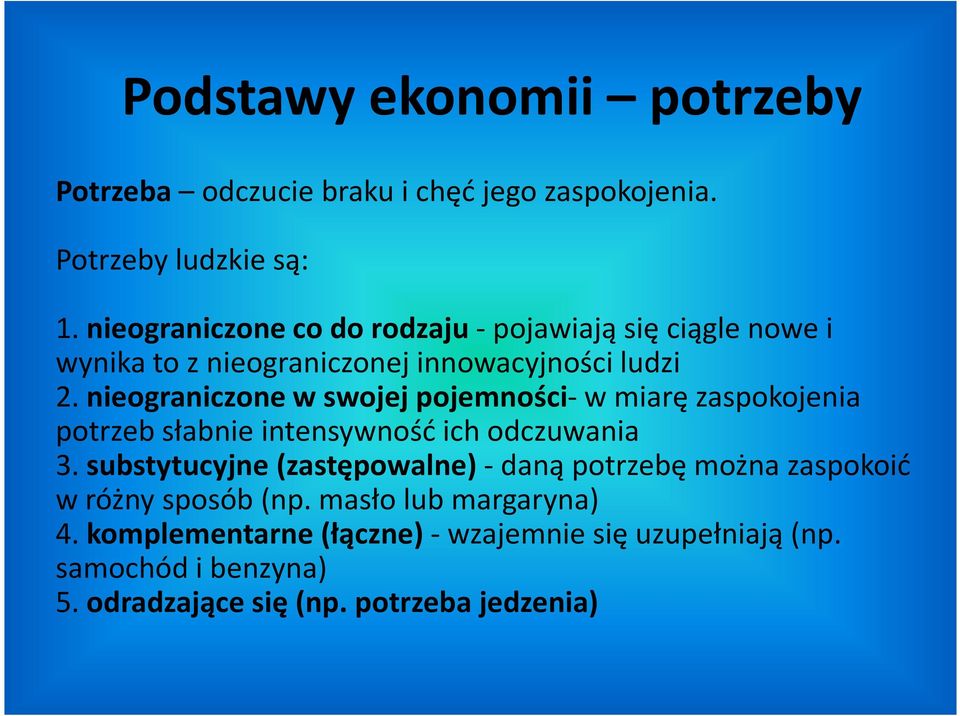 Podstawy ekonomii – potrzeby

Potrzeba – odczucie braku i chęć jego zaspokojenia.

Potrzeby ludzkie są:

1. nieograniczone co do rodzaju - pojawiają się ciągle nowe i wynika to z nieograniczonej innowacyjności ludzi
2. nieograniczone w swojej pojemności- w miarę zaspokojenia potrzeb słabnie intensywność ich odczuwania
3. substytucyjne (zastępowalne) - daną potrzebę można zaspokoić w różny sposób (np. masło lub margaryna)
4. komplementarne (łączne) - wzajemnie się uzupełniają (np. samochód i benzyna)
5. odradzające się (np. potrzeba jedzenia)